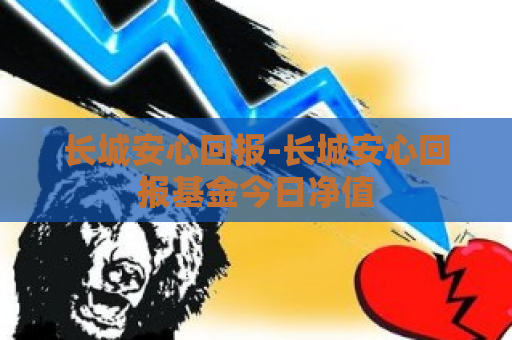 长城安心回报-长城安心回报基金今日净值